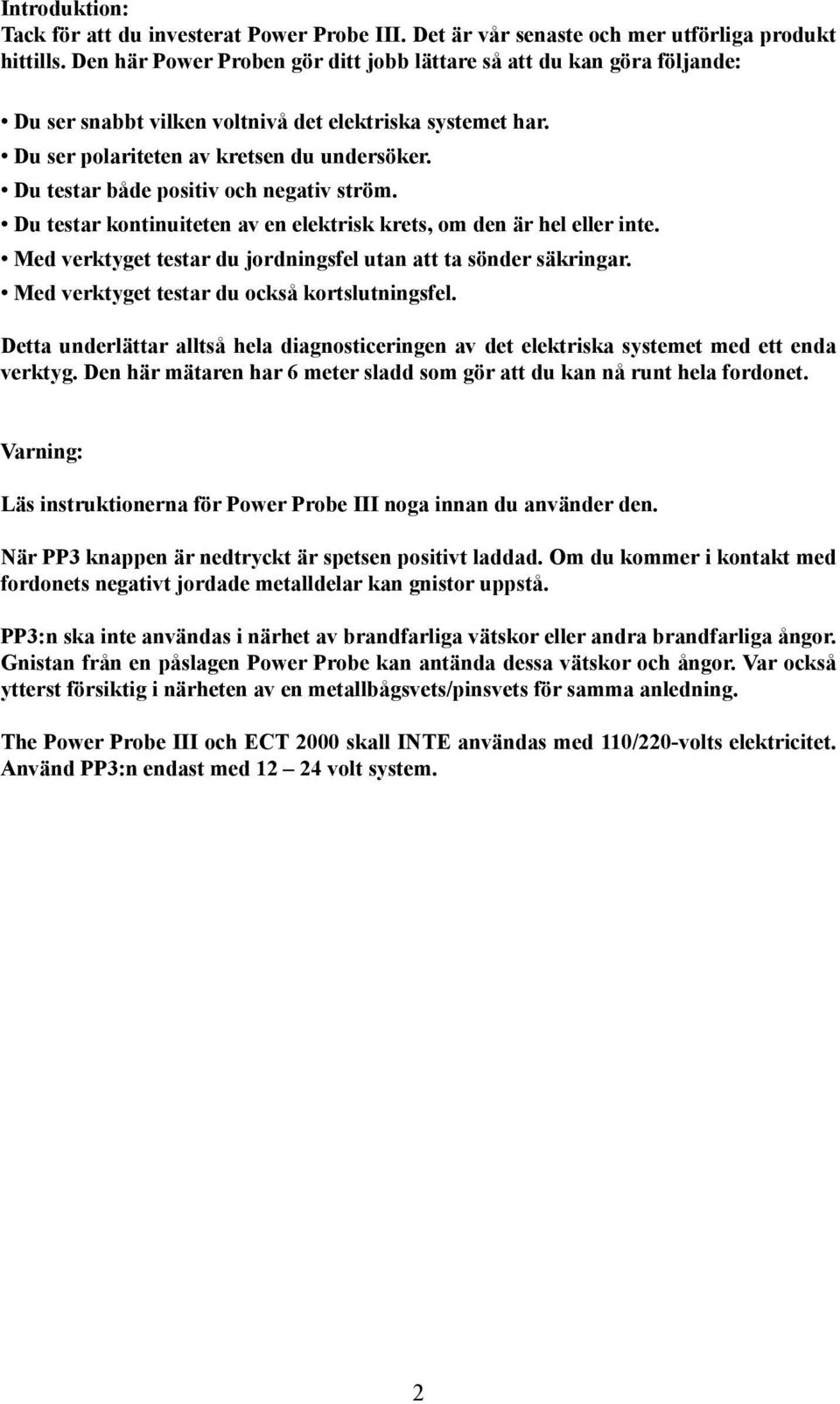 Introduktion:
Tack för att du investerat Power Probe III. Det är vår senaste och mer utförliga produkt hittills. Den här Power Proben gör ditt jobb lättare så att du kan göra följande:

• Du ser snabbt vilken voltnivå det elektriska systemet har.
• Du ser polariteten av kretsen du undersöker.
• Du testar både positiv och negativ ström.
• Du testar kontinuiteten av en elektrisk krets, om den är hel eller inte.
• Med verktyget testar du jordningsfel utan att ta sönder säkringar.
• Med verktyget testar du också kortslutningsfel.

Detta underlättar alltså hela diagnosticeringen av det elektriska systemet med ett enda verktyg. Den här mätaren har 6 meter sladd som gör att du kan nå runt hela fordonet.

Varning:

Läs instruktionerna för Power Probe III noga innan du använder den.

När PP3 knappen är nedtryckt är spetsen positivt laddad. Om du kommer i kontakt med fordonets negativt jordade metalldelar kan gnistor uppstå.

PP3:n ska inte användas i närhet av brandfarliga vätskor eller andra brandfarliga ångor. Gnistan från en påslagen Power Probe kan antända dessa vätskor och ångor. Var också ytterst försiktig i närheten av en metallbågsvets/pinsvets för samma anledning.

The Power Probe III och ECT 2000 skall INTE användas med 110/220-volts elektricitet. Använd PP3:n endast med 12 – 24 volt system.

2